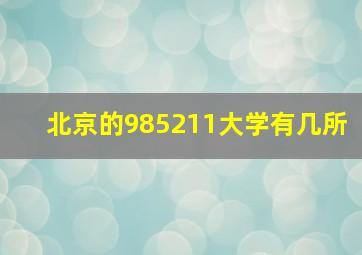 北京的985211大学有几所